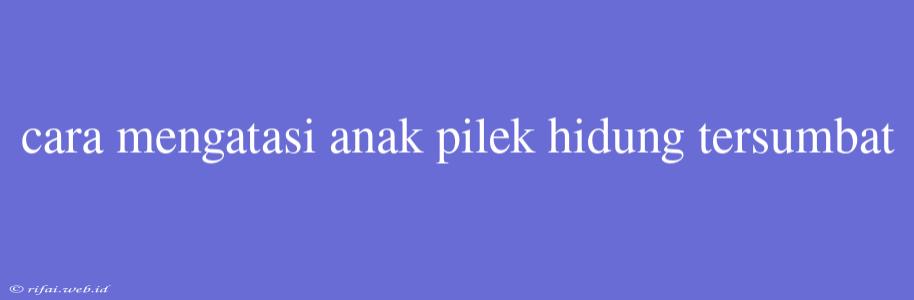 cara mengatasi anak pilek hidung tersumbat

© rifai.web.id